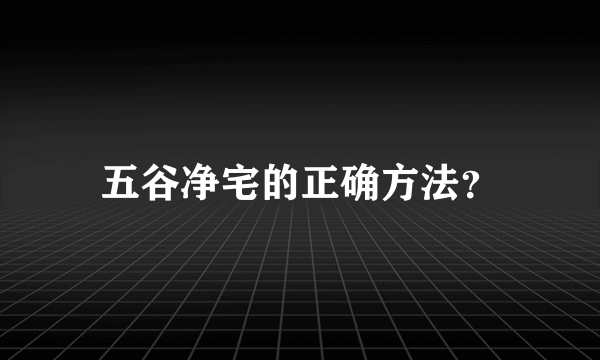 五谷净宅的正确方法?